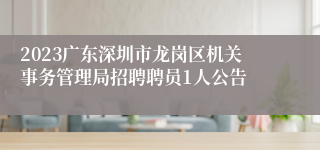 2023广东深圳市龙岗区机关事务管理局招聘聘员1人公告